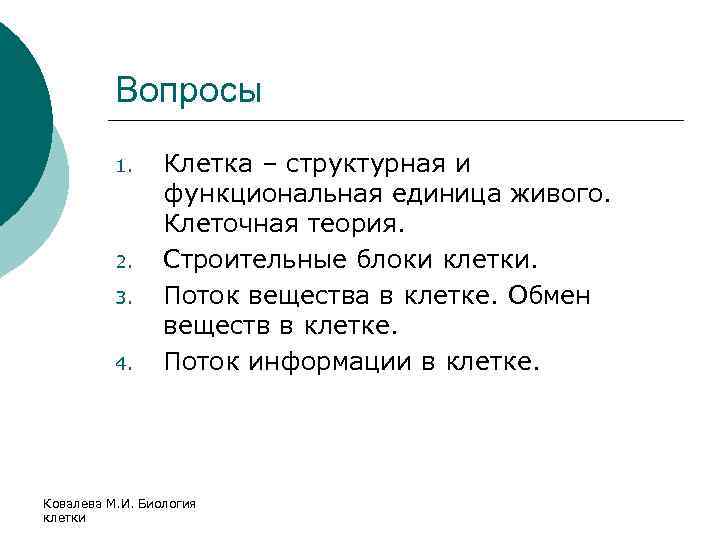 Вопросы

1. Клетка – структурная и функциональная единица живого. Клеточная теория.
2. Строительные блоки клетки.
3. Поток вещества в клетке. Обмен веществ в клетке.
4. Поток информации в клетке.

Ковалева М.И. Биология клетки